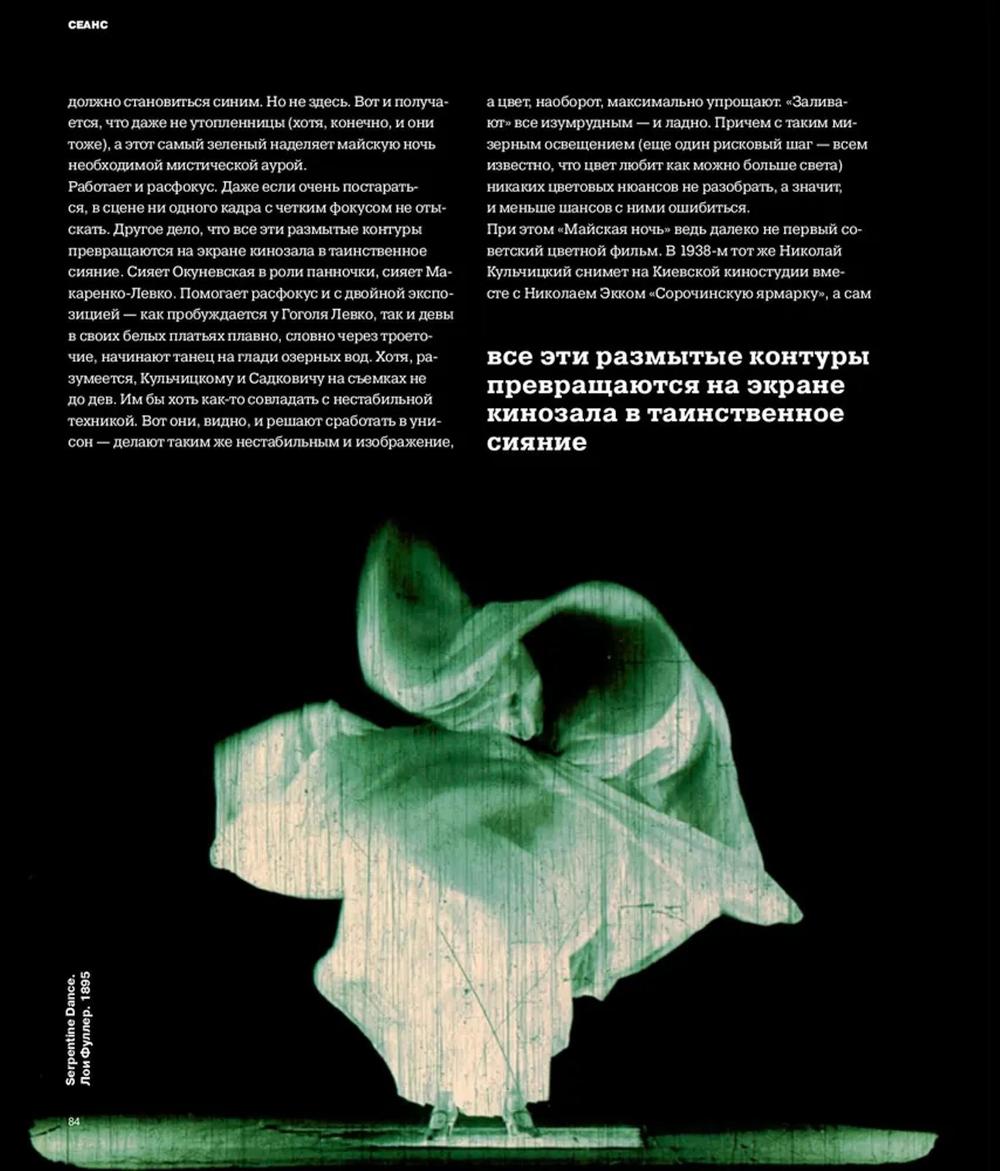 СЕАНС

должно становиться синим. Но не здесь. Вот и получается, что даже не утопленницы (хотя, конечно, и они тоже), а этот самый зеленый наделяет майскую ночь необходимой мистической аурой.
Работает и расфокус. Даже если очень постараться, в сцене ни одного кадра с четким фокусом не отыскать. Другое дело, что все эти размытые контуры превращаются на экране кинозала в таинственное сияние. Сияет Окуневская в роли панночки, сияет Макаренко-Левко. Помогает расфокус и с двойной экспозицией — как пробуждается у Гоголя Левко, так и девы в своих белых платьях плавно, словно через троеточие, начинают танец на глади озерных вод. Хотя, разумеется, Кульчицкому и Садковичу на съемках не до дев. Им бы хоть как-то совладать с нестабильной техникой. Вот они, видно, и решают сработать в унисон — делают таким же нестабильным и изображение,

а цвет, наоборот, максимально упрощают. «Заливают» все изумрудным — и ладно. Причем с таким мизерным освещением (еще один рисковый шаг — всем известно, что цвет любит как можно больше света) никаких цветовых нюансов не разобрать, а значит, и меньше шансов с ними ошибиться.
При этом «Майская ночь» ведь далеко не первый советский цветной фильм. В 1938-м тот же Николай Кульчицкий снимет на Киевской киностудии вместе с Николаем Экком «Сорочинскую ярмарку», а сам

все эти размытые контуры превращаются на экране кинозала в таинственное сияние

Serpentine Dance. Лои Фуллер. 1895

84